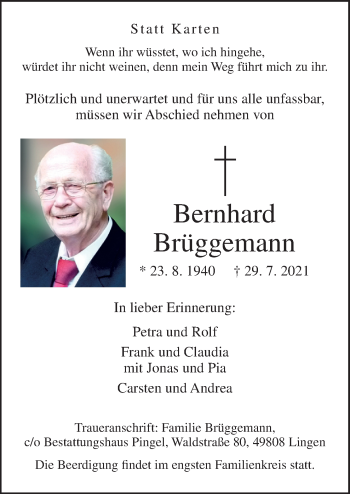 Statt Karten

Wenn ihr wüsstet, wo ich hingehe,
würdet ihr nicht weinen, denn mein Weg führt mich zu ihr.

Plötzlich und unerwartet und für uns alle unfassbar,
müssen wir Abschied nehmen von

Bernhard
Brüggemann

* 23. 8. 1940 † 29. 7. 2021

In lieber Erinnerung:

Petra und Rolf

Frank und Claudia
mit Jonas und Pia

Carsten und Andrea

Traueranschrift: Familie Brüggemann,
c/o Bestattungshaus Pingel, Waldstraße 80, 49808 Lingen

Die Beerdigung findet im engsten Familienkreis statt.